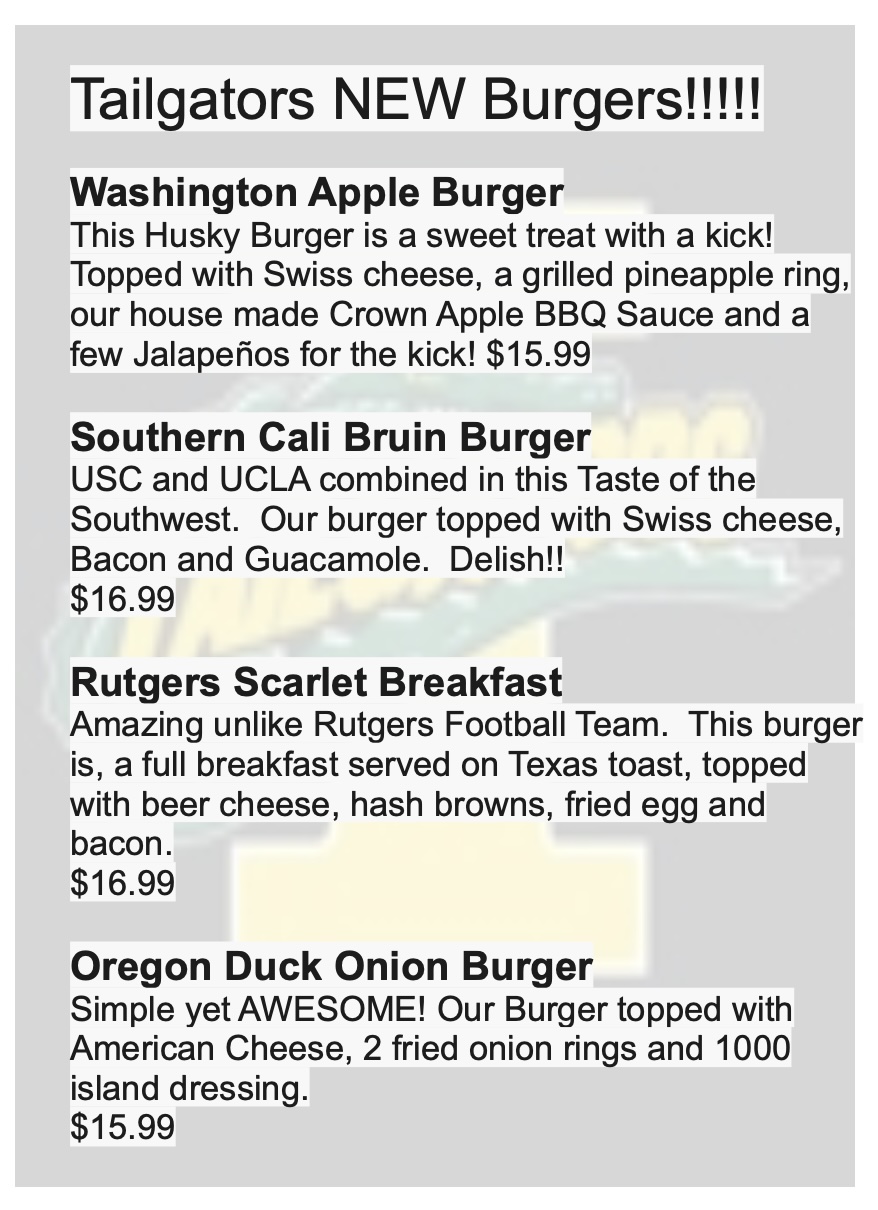 Tailgators NEW Burgers!!!!!

Washington Apple Burger
This Husky Burger is a sweet treat with a kick! Topped with Swiss cheese, a grilled pineapple ring, our house made Crown Apple BBQ Sauce and a few Jalapeños for the kick! $15.99

Southern Cali Bruin Burger
USC and UCLA combined in this Taste of the Southwest.  Our burger topped with Swiss cheese, Bacon and Guacamole.  Delish!!
$16.99

Rutgers Scarlet Breakfast
Amazing unlike Rutgers Football Team.  This burger is, a full breakfast served on Texas toast, topped with beer cheese, hash browns, fried egg and bacon.
$16.99

Oregon Duck Onion Burger
Simple yet AWESOME! Our Burger topped with American Cheese, 2 fried onion rings and 1000 island dressing.
$15.99